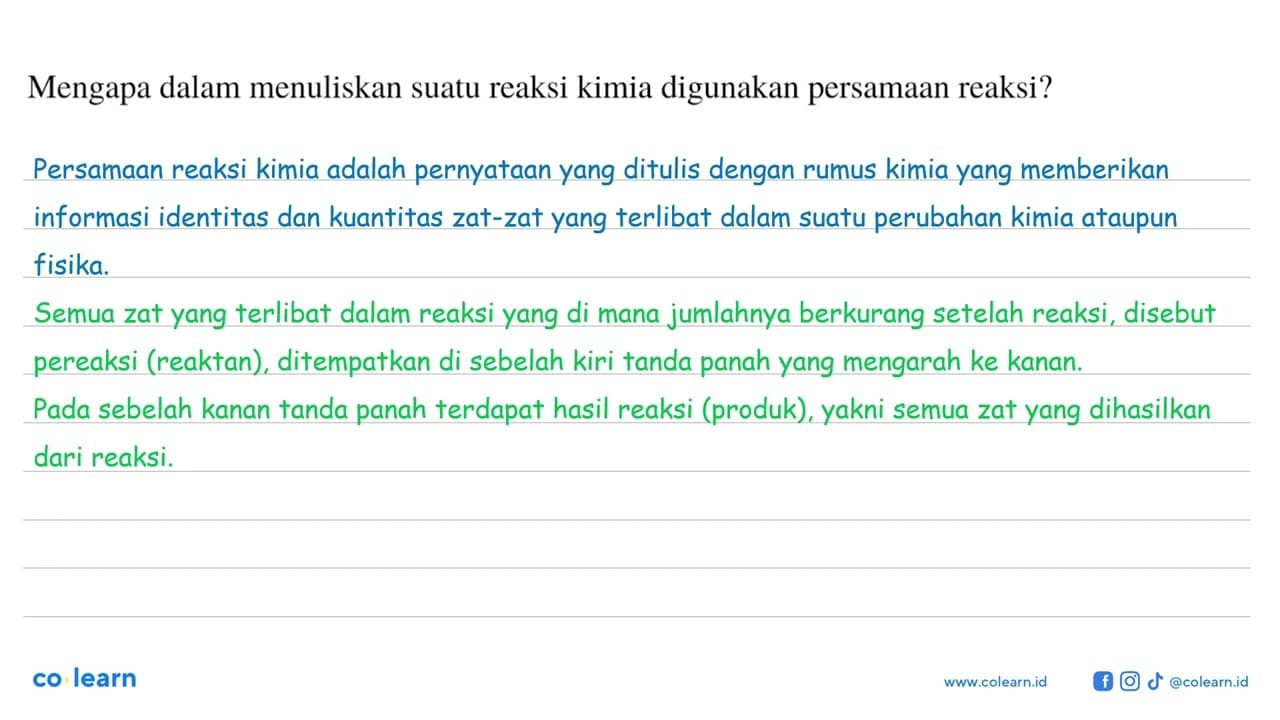 Mengapa dalam menuliskan suatu reaksi kimia digunakan persamaan reaksi?

Persamaan reaksi kimia adalah pernyataan yang ditulis dengan rumus kimia yang memberikan informasi identitas dan kuantitas zat-zat yang terlibat dalam suatu perubahan kimia ataupun fisika.

Semua zat yang terlibat dalam reaksi yang di mana jumlahnya berkurang setelah reaksi, disebut pereaksi (reaktan), ditempatkan di sebelah kiri tanda panah yang mengarah ke kanan.

Pada sebelah kanan tanda panah terdapat hasil reaksi (produk), yakni semua zat yang dihasilkan dari reaksi.

co·learn

www.colearn.id

@colearn.id